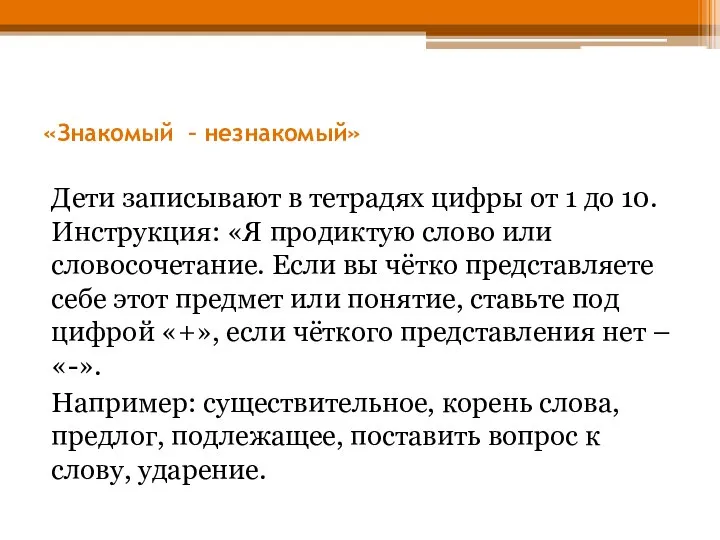 «Знакомый – незнакомый»

Дети записывают в тетрадях цифры от 1 до 10. Инструкция: «Я продиктую слово или словосочетание. Если вы чётко представляете себе этот предмет или понятие, ставьте под цифрой «+», если чёткого представления нет – «-».

Например: существительное, корень слова, предлог, подлежащее, поставить вопрос к слову, ударение.